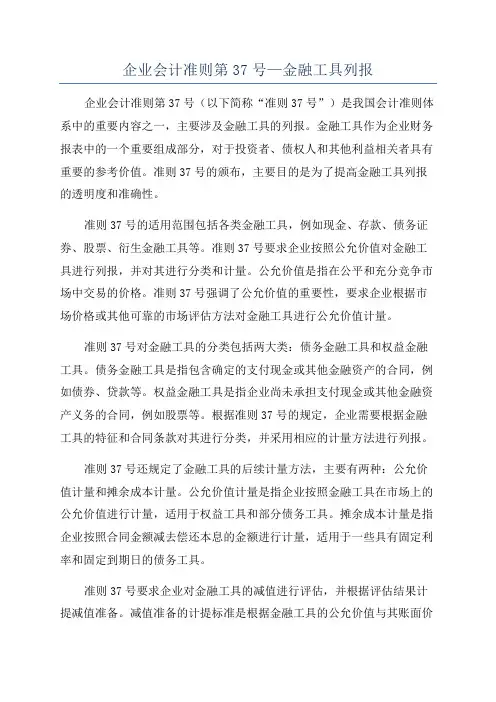 企业会计准则第 37 号—金融工具列报

企业会计准则第 37 号（以下简称“准则 37 号”）是我国会计准则体系中的重要内容之一，主要涉及金融工具的列报。金融工具作为企业财务报表中的一个重要组成部分，对于投资者、债权人和其他利益相关者具有重要的参考价值。准则 37 号的颁布，主要目的是为了提高金融工具列报的透明度和准确性。

准则 37 号的适用范围包括各类金融工具，例如现金、存款、债务证券、股票、衍生金融工具等。准则 37 号要求企业按照公允价值对金融工具进行列报，并对其进行分类和计量。公允价值是指在公平和充分竞争市场中交易的价格。准则 37 号强调了公允价值的重要性，要求企业根据市场价格或其他可靠的市场评估方法对金融工具进行公允价值计量。

准则 37 号对金融工具的分类包括两大类：债务金融工具和权益金融工具。债务金融工具是指包含确定的支付现金或其他金融资产的合同，例如债券、贷款等。权益金融工具是指企业尚未承担支付现金或其他金融资产义务的合同，例如股票等。根据准则 37 号的规定，企业需要根据金融工具的特征和合同条款对其进行分类，并采用相应的计量方法进行列报。

准则 37 号还规定了金融工具的后续计量方法，主要有两种：公允价值计量和摊余成本计量。公允价值计量是指企业按照金融工具在市场上的公允价值进行计量，适用于权益工具和部分债务工具。摊余成本计量是指企业按照合同金额减去偿还本息的金额进行计量，适用于一些具有固定利率和固定到期日的债务工具。

准则 37 号要求企业对金融工具的减值进行评估，并根据评估结果计提减值准备。减值准备的计提标准是根据金融工具的公允价值与其账面价